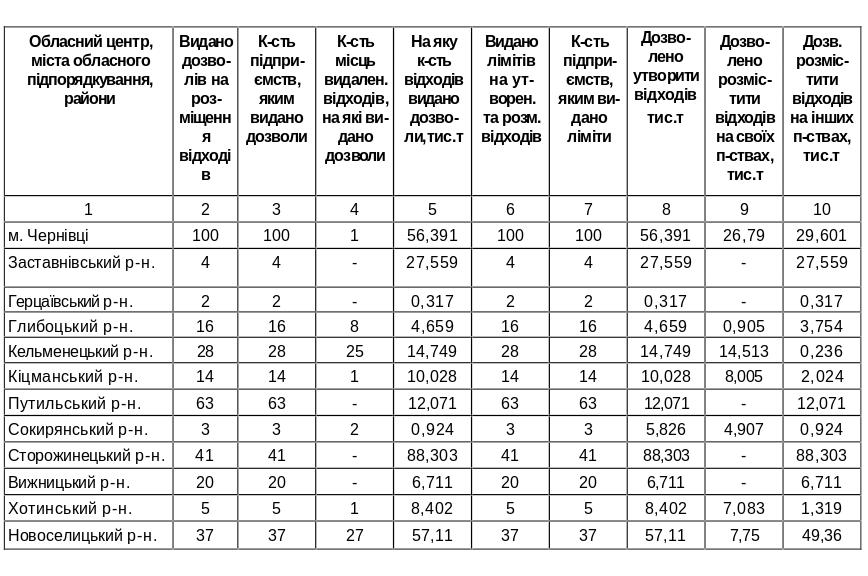 | Обласний центр, міста обласного підпорядкування, райони | Видано дозволів на розміщення відходів | К-сть підприємств, яким видано дозволи | К-сть місць видален. відходів, на які видано дозволи | На яку к-сть відходів видано дозволи,тис.т | Видано лімітів на утворен. та розм. відходів | К-сть підприємств, яким видано ліміти | Дозволено утворити відходів тис.т | Дозволено розмістити відходів на своїх п-ствах, тис.т | Дозв. розмістити відходів на інших п-ствах, тис.т |
|---|---|---|---|---|---|---|---|---|---|
| 1 | 2 | 3 | 4 | 5 | 6 | 7 | 8 | 9 | 10 |
| м. Чернівці | 100 | 100 | 1 | 56,391 | 100 | 100 | 56,391 | 26,79 | 29,601 |
| Заставнівський р-н. | 4 | 4 | - | 27,559 | 4 | 4 | 27,559 | - | 27,559 |
| Герцаївський р-н. | 2 | 2 | - | 0,317 | 2 | 2 | 0,317 | - | 0,317 |
| Глибоцький р-н. | 16 | 16 | 8 | 4,659 | 16 | 16 | 4,659 | 0,905 | 3,754 |
| Кельменецький р-н. | 28 | 28 | 25 | 14,749 | 28 | 28 | 14,749 | 14,513 | 0,236 |
| Кіцманський р-н. | 14 | 14 | 1 | 10,028 | 14 | 14 | 10,028 | 8,005 | 2,024 |
| Путильський р-н. | 63 | 63 | - | 12,071 | 63 | 63 | 12,071 | - | 12,071 |
| Сокирянський р-н. | 3 | 3 | 2 | 0,924 | 3 | 3 | 5,826 | 4,907 | 0,924 |
| Сторожинецький р-н. | 41 | 41 | - | 88,303 | 41 | 41 | 88,303 | - | 88,303 |
| Вижницький р-н. | 20 | 20 | - | 6,711 | 20 | 20 | 6,711 | - | 6,711 |
| Хотинський р-н. | 5 | 5 | 1 | 8,402 | 5 | 5 | 8,402 | 7,083 | 1,319 |
| Новоселицький р-н. | 37 | 37 | 27 | 57,11 | 37 | 37 | 57,11 | 7,75 | 49,36 |